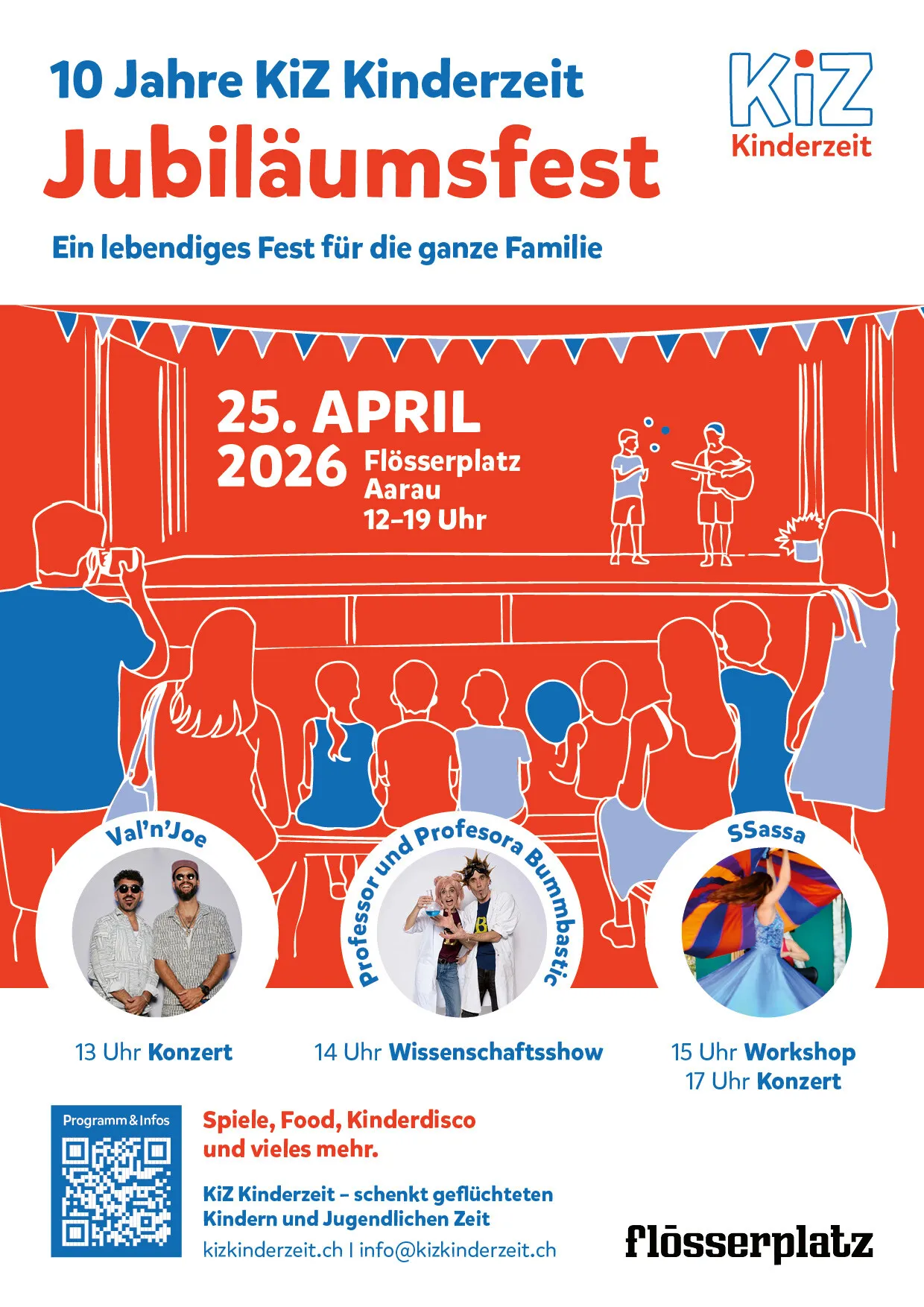 10 Jahre KiZ Kinderzeit
Jubiläumsfest

KiZ
Kinderzeit

Ein lebendiges Fest für die ganze Familie

25. APRIL
2026 Flösserplatz
Aarau
12–19 Uhr

Val'n'Joe

Professor und Profesora Bummbastic

SSassa

13 Uhr Konzert

14 Uhr Wissenschaftsshow

15 Uhr Workshop
17 Uhr Konzert

Programm & Infos

Spiele, Food, Kinderdisco und vieles mehr.

KiZ Kinderzeit – schenkt geflüchteten Kindern und Jugendlichen Zeit

kizkinderzeit.ch | info@kizkinderzeit.ch

flösserplatz